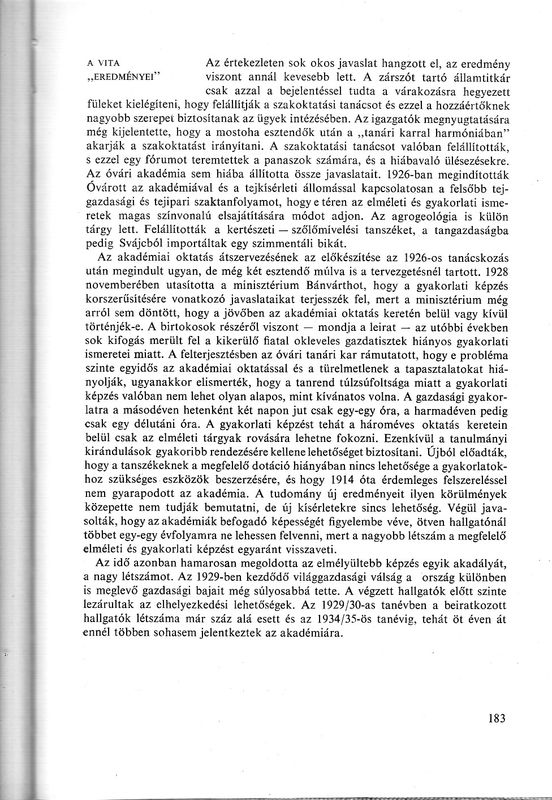 A VITA „EREDMÉNYEI”

Az értekezleten sok okos javaslat hangzott el, az eredmény viszont annál kevesebb lett. A zárszót tartó államtitkár csak azzal a bejelentéssel tudta a várakozásra hegyezett füleket kielégíteni, hogy felállítják a szakoktatási tanácsot és ezzel a hozzáértőknek nagyobb szerepet biztosítanak az ügyek intézésében. Az igazgatók megnyugtatására még kijelentette, hogy a mostoha esztendők után a „tanári karral harmóniában” akarják a szakoktatást irányítani. A szakoktatási tanácsot valóban felállították, s ezzel egy fórumot teremtettek a panaszok számára, és a hiábavaló ülésezésekre. Az óvári akadémia sem hiába állította össze javaslatait. 1926-ban megindították Óvárott az akadémiával és a tejkísérleti állomással kapcsolatosan a felsőbb tejgazdasági és tejipari szaktanfolyamot, hogy e téren az elméleti és gyakorlati ismeretek magas színvonalú elsajátítására módot adjon. Az agrogeológia is külön tárgy lett. Felállították a kertészeti — szőlőmívelési tanszéket, a tangazdaságba pedig Svájcból importáltak egy szimmentáli bikát.

Az akadémiai oktatás átszervezésének az előkészítése az 1926-os tanácskozás után megindult ugyan, de még két esztendő múlva is a tervezgetésnél tartott. 1928 novemberében utasította a minisztérium Bánvárthot, hogy a gyakorlati képzés korszerűsítésére vonatkozó javaslataikat terjesszék fel, mert a minisztérium még arról sem döntött, hogy a jövőben az akadémiai oktatás keretén belül vagy kívül történjék-e. A birtokosok részéről viszont — mondja a leirat — az utóbbi években sok kifogás merült fel a kikerülő fiatal okleveles gazdatisztek hiányos gyakorlati ismeretei miatt. A felterjesztésben az óvári tanári kar rámutatott, hogy e probléma szinte egyidős az akadémiai oktatással és a türelmetlenek a tapasztalatokat hiányolják, ugyanakkor elismerték, hogy a tanrend túlzsúfoltsága miatt a gyakorlati képzés valóban nem lehet olyan alapos, mint kívánatos volna. A gazdasági gyakorlatra a másodéven hetenként két napon jut csak egy-egy óra, a harmadéven pedig csak egy délutáni óra. A gyakorlati képzést tehát a hároméves oktatás keretein belül csak az elméleti tárgyak rovására lehetne fokozni. Ezenkívül a tanulmányi kirándulások gyakoribb rendezésére kellene lehetőséget biztosítani. Újból előadták, hogy a tanszékeknek a megfelelő dotáció hiányában nincs lehetősége a gyakorlatokhoz szükséges eszközök beszerzésére, és hogy 1914 óta érdemleges felszereléssel nem gyarapodott az akadémia. A tudomány új eredményeit ilyen körülmények közepette nem tudják bemutatni, de új kísérletekre sincs lehetőség. Végül javasolták, hogy az akadémiák befogadó képességét figyelembe véve, ötven hallgatónál többet egy-egy évfolyamra ne lehessen felvenni, mert a nagyobb létszám a megfelelő elméleti és gyakorlati képzést egyaránt visszaveti.

Az idő azonban hamarosan megoldotta az elmélyültebb képzés egyik akadályát, a nagy létszámot. Az 1929-ben kezdődő világgazdasági válság a ország különben is meglevő gazdasági bajait még súlyosabbá tette. A végzett hallgatók előtt szinte lezárultak az elhelyezkedési lehetőségek. Az 1929/30-as tanévben a beiratkozott hallgatók létszáma már száz alá esett és az 1934/35-ös tanévig, tehát öt éven át ennél többen sohasem jelentkeztek az akadémiára.

183